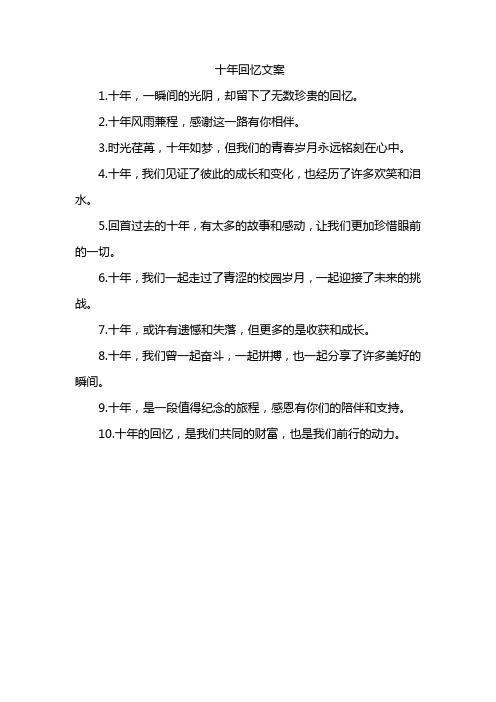 十年回忆文案

1.十年，一瞬间的光阴，却留下了无数珍贵的回忆。

2.十年风雨兼程，感谢这一路有你相伴。

3.时光荏苒，十年如梦，但我们的青春岁月永远铭刻在心中。

4.十年，我们见证了彼此的成长和变化，也经历了许多欢笑和泪水。

5.回首过去的十年，有太多的故事和感动，让我们更加珍惜眼前的一切。

6.十年，我们一起走过了青涩的校园岁月，一起迎接了未来的挑战。

7.十年，或许有遗憾和失落，但更多的是收获和成长。

8.十年，我们曾一起奋斗，一起拼搏，也一起分享了许多美好的瞬间。

9.十年，是一段值得纪念的旅程，感恩有你们的陪伴和支持。

10.十年的回忆，是我们共同的财富，也是我们前行的动力。